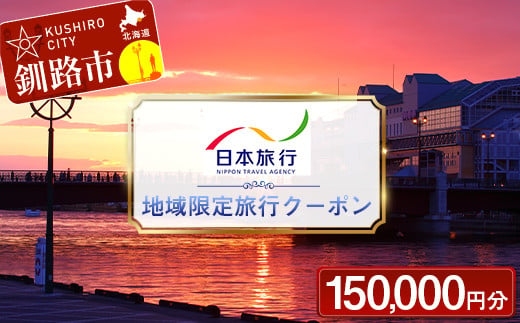 KUSHIRO CITY
北海道
釧路市

日本旅行
NIPPON TRAVEL AGENCY

地域限定旅行クーポン

150,000円分